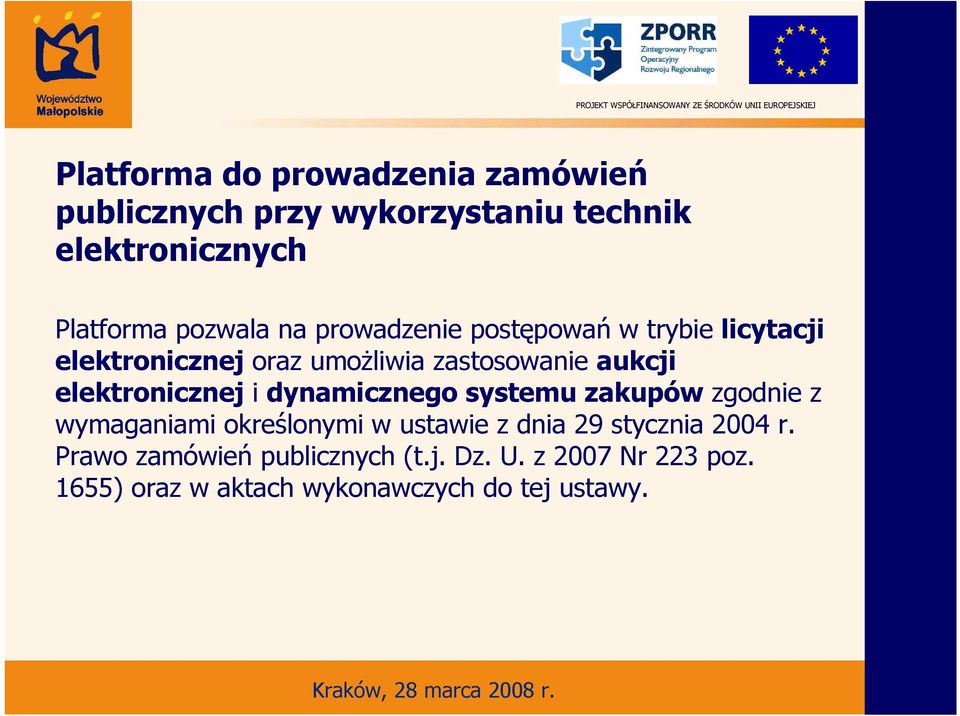 Województwo Małopolskie

ZPORR
Zintegrowany Program Operacyjny Rozwoju Regionalnego

PROJEKT WSPÓŁFINANSOWANY ZE ŚRODKÓW UNII EUROPEJSKIEJ

Platforma do prowadzenia zamówień publicznych przy wykorzystaniu technik elektronicznych

Platforma pozwala na prowadzenie postępowań w trybie licytacji elektronicznej oraz umożliwia zastosowanie aukcji elektronicznej i dynamicznego systemu zakupów zgodnie z wymaganiami określonymi w ustawie z dnia 29 stycznia 2004 r. Prawo zamówień publicznych (t.j. Dz. U. z 2007 Nr 223 poz. 1655) oraz w aktach wykonawczych do tej ustawy.

Kraków, 28 marca 2008 r.